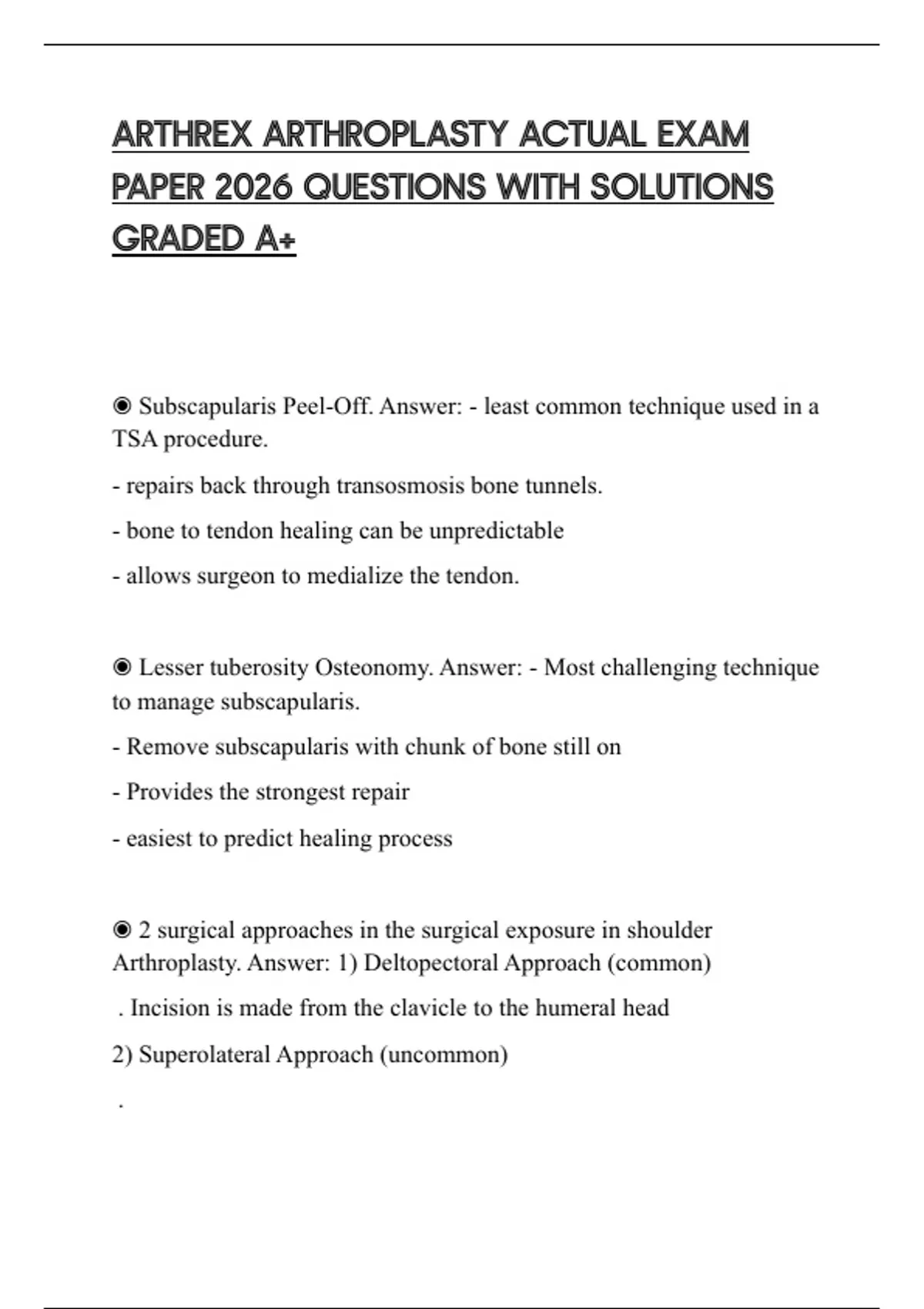 ARTHREX ARTHROPLASTY ACTUAL EXAM PAPER 2026 QUESTIONS WITH SOLUTIONS GRADED A+

◉ Subscapularis Peel-Off. Answer: - least common technique used in a TSA procedure.

- repairs back through transosmosis bone tunnels.

- bone to tendon healing can be unpredictable

- allows surgeon to medialize the tendon.

◉ Lesser tuberosity Osteonomy. Answer: - Most challenging technique to manage subscapularis.

- Remove subscapularis with chunk of bone still on

- Provides the strongest repair

- easiest to predict healing process

◉ 2 surgical approaches in the surgical exposure in shoulder Arthroplasty. Answer: 1) Deltopectoral Approach (common)

. Incision is made from the clavicle to the humeral head

2) Superolateral Approach (uncommon)

.